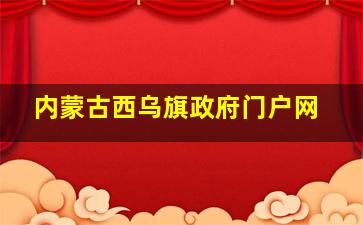 内蒙古西乌旗政府门户网